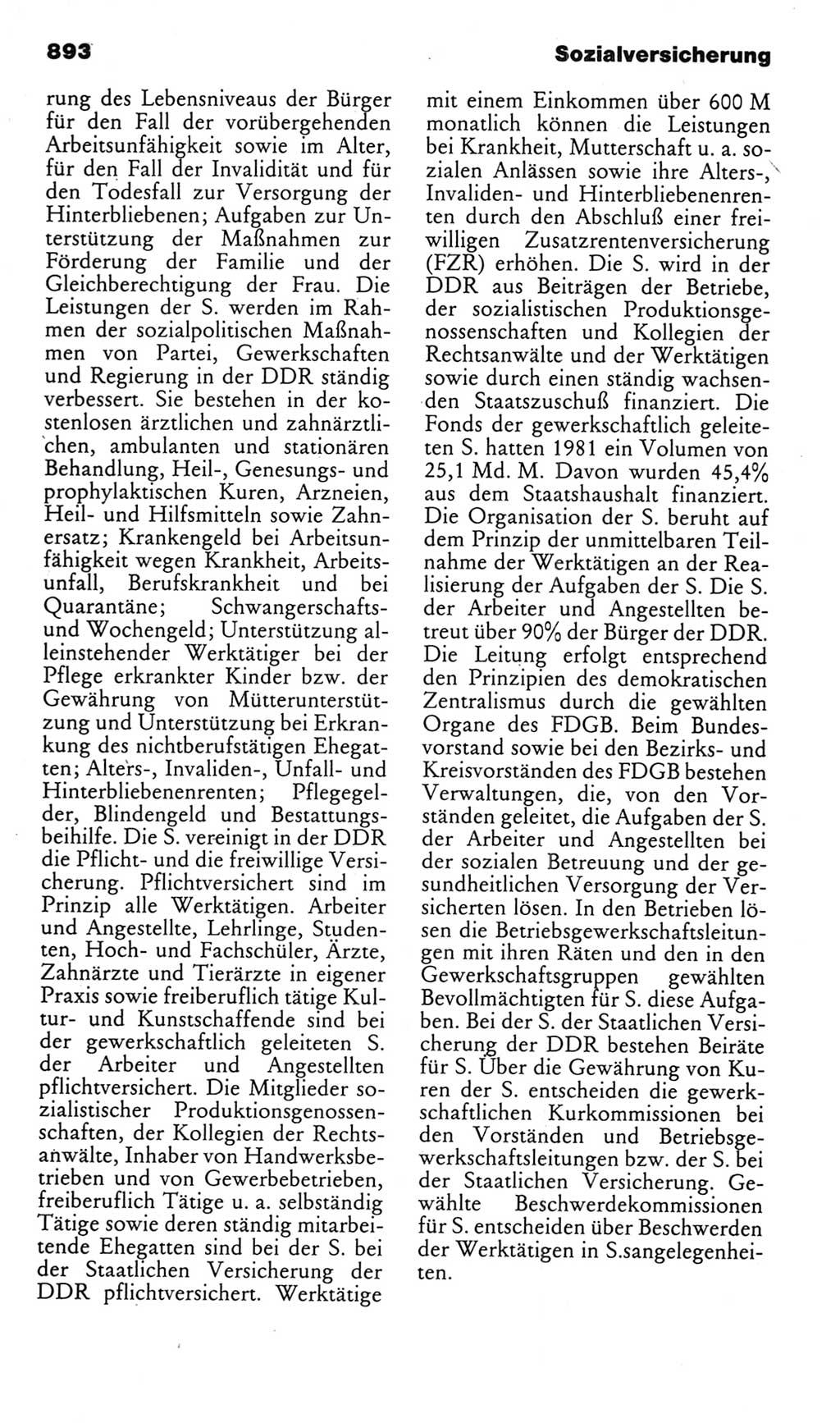 893

Sozialversicherung

rung des Lebensniveaus der Bürger für den Fall der vorübergehenden Arbeitsunfähigkeit sowie im Alter, für den Fall der Invalidität und für den Todesfall zur Versorgung der Hinterbliebenen; Aufgaben zur Unterstützung der Maßnahmen zur Förderung der Familie und der Gleichberechtigung der Frau. Die Leistungen der S. werden im Rahmen der sozialpolitischen Maßnahmen von Partei, Gewerkschaften und Regierung in der DDR ständig verbessert. Sie bestehen in der kostenlosen ärztlichen und zahnärztlichen, ambulanten und stationären Behandlung, Heil-, Genesungs- und prophylaktischen Kuren, Arzneien, Heil- und Hilfsmitteln sowie Zahnersatz; Krankengeld bei Arbeitsunfähigkeit wegen Krankheit, Arbeitsunfall, Berufskrankheit und bei Quarantäne; Schwangerschafts- und Wochengeld; Unterstützung alleinstehender Werktätiger bei der Pflege erkrankter Kinder bzw. der Gewährung von Mütterunterstützung und Unterstützung bei Erkrankung des nichtberufstätigen Ehegatten; Alters-, Invaliden-, Unfall- und Hinterbliebenenrenten; Pflegegelder, Blindengeld und Bestattungsbeihilfe. Die S. vereinigt in der DDR die Pflicht- und die freiwillige Versicherung. Pflichtversichert sind im Prinzip alle Werktätigen. Arbeiter und Angestellte, Lehrlinge, Studenten, Hoch- und Fachschüler, Ärzte, Zahnärzte und Tierärzte in eigener Praxis sowie freiberuflich tätige Kultur- und Kunstschaffende sind bei der gewerkschaftlich geleiteten S. der Arbeiter und Angestellten pflichtversichert. Die Mitglieder sozialistischer Produktionsgenossenschaften, der Kollegien der Rechtsanwälte, Inhaber von Handwerksbetrieben und von Gewerbebetrieben, freiberuflich Tätige u. a. selbständig Tätige sowie deren ständig mitarbeitende Ehegatten sind bei der S. bei der Staatlichen Versicherung der DDR pflichtversichert. Werktätige mit einem Einkommen über 600 M monatlich können die Leistungen bei Krankheit, Mutterschaft u. a. sozialen Anlässen sowie ihre Alters-, Invaliden- und Hinterbliebenenrenten durch den Abschluß einer freiwilligen Zusatzrentenversicherung (FZR) erhöhen. Die S. wird in der DDR aus Beiträgen der Betriebe, der sozialistischen Produktionsgenossenschaften und Kollegien der Rechtsanwälte und der Werktätigen sowie durch einen ständig wachsenden Staatszuschuß finanziert. Die Fonds der gewerkschaftlich geleiteten S. hatten 1981 ein Volumen von 25,1 Md. M. Davon wurden 45,4% aus dem Staatshaushalt finanziert. Die Organisation der S. beruht auf dem Prinzip der unmittelbaren Teilnahme der Werktätigen an der Realisierung der Aufgaben der S. Die S. der Arbeiter und Angestellten betreut über 90% der Bürger der DDR. Die Leitung erfolgt entsprechend den Prinzipien des demokratischen Zentralismus durch die gewählten Organe des FDGB. Beim Bundesvorstand sowie bei den Bezirks- und Kreisvorständen des FDGB bestehen Verwaltungen, die, von den Vorständen geleitet, die Aufgaben der S. der Arbeiter und Angestellten bei der sozialen Betreuung und der gesundheitlichen Versorgung der Versicherten lösen. In den Betrieben lösen die Betriebsgewerkschaftsleitungen mit ihren Räten und den in den Gewerkschaftsgruppen gewählten Bevollmächtigten für S. diese Aufgaben. Bei der S. der Staatlichen Versicherung der DDR bestehen Beiräte für S. Über die Gewährung von Kuren der S. entscheiden die gewerkschaftlichen Kurkommissionen bei den Vorständen und Betriebsgewerkschaftsleitungen bzw. der S. bei der Staatlichen Versicherung. Gewählte Beschwerdekommissionen für S. entscheiden über Beschwerden der Werktätigen in S.sangelegenheiten.